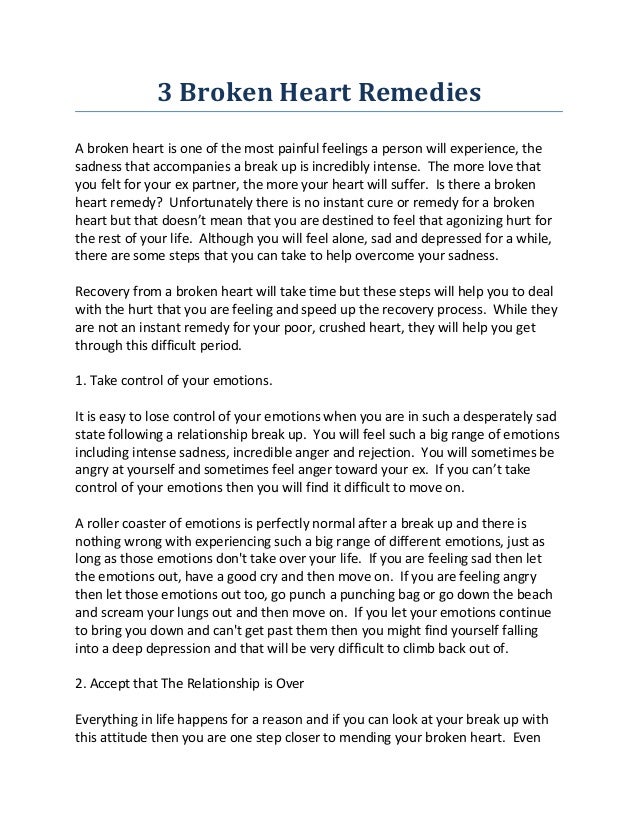 3 Broken Heart Remedies

A broken heart is one of the most painful feelings a person will experience, the sadness that accompanies a break up is incredibly intense. The more love that you felt for your ex partner, the more your heart will suffer. Is there a broken heart remedy? Unfortunately there is no instant cure or remedy for a broken heart but that doesn't mean that you are destined to feel that agonizing hurt for the rest of your life. Although you will feel alone, sad and depressed for a while, there are some steps that you can take to help overcome your sadness.

Recovery from a broken heart will take time but these steps will help you to deal with the hurt that you are feeling and speed up the recovery process. While they are not an instant remedy for your poor, crushed heart, they will help you get through this difficult period.

1. Take control of your emotions.

It is easy to lose control of your emotions when you are in such a desperately sad state following a relationship break up. You will feel such a big range of emotions including intense sadness, incredible anger and rejection. You will sometimes be angry at yourself and sometimes feel anger toward your ex. If you can't take control of your emotions then you will find it difficult to move on.

A roller coaster of emotions is perfectly normal after a break up and there is nothing wrong with experiencing such a big range of different emotions, just as long as those emotions don't take over your life. If you are feeling sad then let the emotions out, have a good cry and then move on. If you are feeling angry then let those emotions out too, go punch a punching bag or go down the beach and scream your lungs out and then move on. If you let your emotions continue to bring you down and can't get past them then you might find yourself falling into a deep depression and that will be very difficult to climb back out of.

2. Accept that The Relationship is Over

Everything in life happens for a reason and if you can look at your break up with this attitude then you are one step closer to mending your broken heart. Even